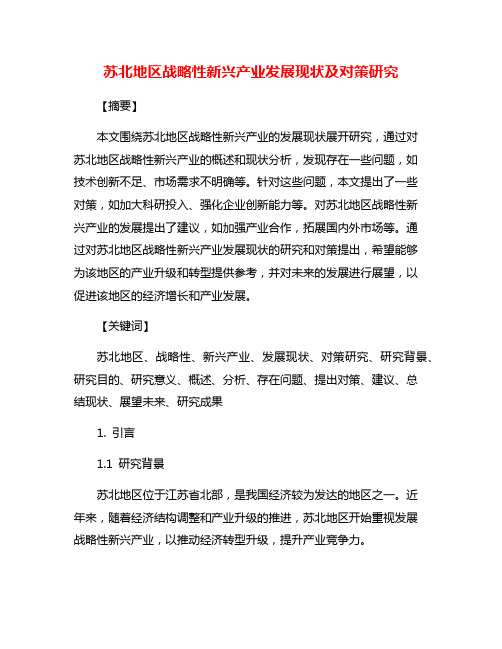 苏北地区战略性新兴产业发展现状及对策研究

【摘要】

本文围绕苏北地区战略性新兴产业的发展现状展开研究，通过对苏北地区战略性新兴产业的概述和现状分析，发现存在一些问题，如技术创新不足、市场需求不明确等。针对这些问题，本文提出了一些对策，如加大科研投入、强化企业创新能力等。对苏北地区战略性新兴产业的发展提出了建议，如加强产业合作，拓展国内外市场等。通过对苏北地区战略性新兴产业发展现状的研究和对策提出，希望能够为该地区的产业升级和转型提供参考，并对未来的发展进行展望，以促进该地区的经济增长和产业发展。

【关键词】

苏北地区、战略性、新兴产业、发展现状、对策研究、研究背景、研究目的、研究意义、概述、分析、存在问题、提出对策、建议、总结现状、展望未来、研究成果

1. 引言

1.1 研究背景

苏北地区位于江苏省北部，是我国经济较为发达的地区之一。近年来，随着经济结构调整和产业升级的推进，苏北地区开始重视发展战略性新兴产业，以推动经济转型升级，提升产业竞争力。